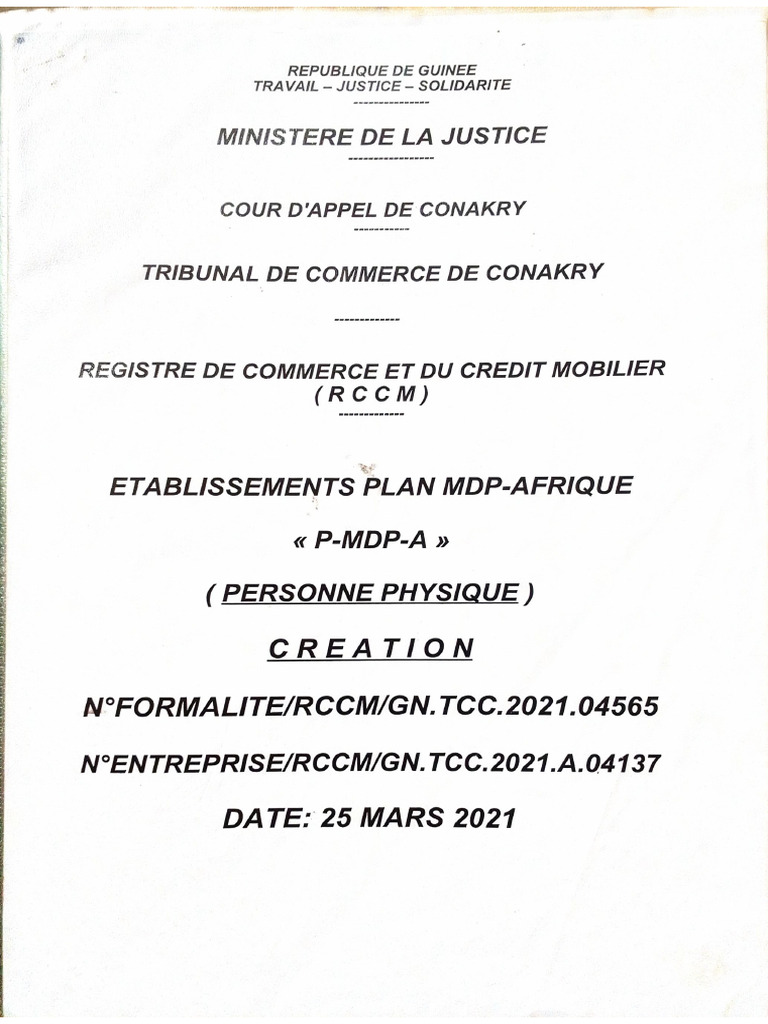 REPUBLIQUE DE GUINEE
TRAVAIL – JUSTICE – SOLIDARITE
---------------

MINISTERE DE LA JUSTICE
-----------------

COUR D'APPEL DE CONAKRY
-----------

TRIBUNAL DE COMMERCE DE CONAKRY

-------------

REGISTRE DE COMMERCE ET DU CREDIT MOBILIER
( R C C M )
-------------

ETABLISSEMENTS PLAN MDP-AFRIQUE

« P-MDP-A »

( PERSONNE PHYSIQUE )

C R E A T I O N

N°FORMALITE/RCCM/GN.TCC.2021.04565

N°ENTREPRISE/RCCM/GN.TCC.2021.A.04137

DATE: 25 MARS 2021